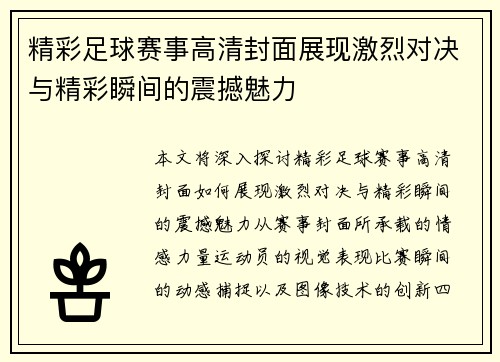 精彩足球赛事高清封面展现激烈对决与精彩瞬间的震撼魅力

本文将深入探讨精彩足球赛事高清封面如何展现激烈对决与精彩瞬间的震撼魅力从赛事封面所承载的情感力量运动员的视觉表现比赛瞬间的动感捕捉以及图像技术的创新四